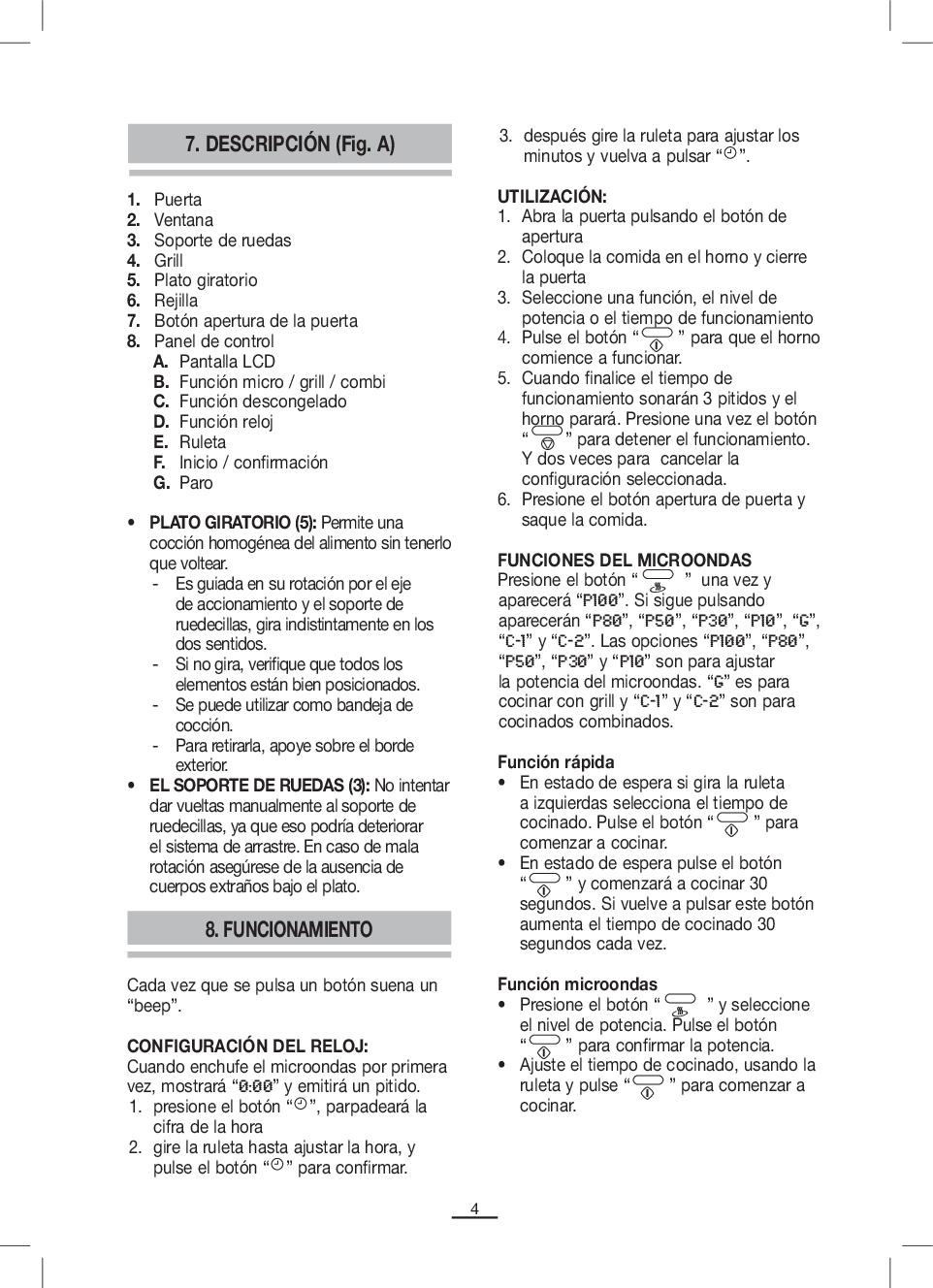 7. DESCRIPCIÓN (Fig. A)

1. Puerta
2. Ventana
3. Soporte de ruedas
4. Grill
5. Plato giratorio
6. Rejilla
7. Botón apertura de la puerta
8. Panel de control
A. Pantalla LCD
B. Función micro / grill / combi
C. Función descongelado
D. Función reloj
E. Ruleta
F. Inicio / confirmación
G. Paro

• PLATO GIRATORIO (5): Permite una cocción homogénea del alimento sin tenerlo que voltear.
- Es guiada en su rotación por el eje de accionamiento y el soporte de ruedecillas, gira indistintamente en los dos sentidos.
- Si no gira, verifique que todos los elementos están bien posicionados.
- Se puede utilizar como bandeja de cocción.
- Para retirarla, apoye sobre el borde exterior.
• EL SOPORTE DE RUEDAS (3): No intentar dar vueltas manualmente al soporte de ruedecillas, ya que eso podría deteriorar el sistema de arrastre. En caso de mala rotación asegúrese de la ausencia de cuerpos extraños bajo el plato.

8. FUNCIONAMIENTO

Cada vez que se pulsa un botón suena un “beep”.

CONFIGURACIÓN DEL RELOJ:
Cuando enchufe el microondas por primera vez, mostrará “0:00” y emitirá un pitido.
1. presione el botón “ ”, parpadeará la cifra de la hora
2. gire la ruleta hasta ajustar la hora, y pulse el botón “ ” para confirmar.
3. después gire la ruleta para ajustar los minutos y vuelva a pulsar “ ”.

UTILIZACIÓN:
1. Abra la puerta pulsando el botón de apertura
2. Coloque la comida en el horno y cierre la puerta
3. Seleccione una función, el nivel de potencia o el tiempo de funcionamiento
4. Pulse el botón “ ” para que el horno comience a funcionar.
5. Cuando finalice el tiempo de funcionamiento sonarán 3 pitidos y el horno parará. Presione una vez el botón “ ” para detener el funcionamiento. Y dos veces para cancelar la configuración seleccionada.
6. Presione el botón apertura de puerta y saque la comida.

FUNCIONES DEL MICROONDAS
Presione el botón “ ” una vez y aparecerá “P100”. Si sigue pulsando aparecerán “P80”, “P50”, “P30”, “P10”, “G”, “C-1” y “C-2”. Las opciones “P100”, “P80”, “P50”, “P30” y “P10” son para ajustar la potencia del microondas. “G” es para cocinar con grill y “C-1” y “C-2” son para cocinados combinados.

Función rápida
• En estado de espera si gira la ruleta a izquierdas selecciona el tiempo de cocinado. Pulse el botón “ ” para comenzar a cocinar.
• En estado de espera pulse el botón “ ” y comenzará a cocinar 30 segundos. Si vuelve a pulsar este botón aumenta el tiempo de cocinado 30 segundos cada vez.

Función microondas
• Presione el botón “ ” y seleccione el nivel de potencia. Pulse el botón “ ” para confirmar la potencia.
• Ajuste el tiempo de cocinado, usando la ruleta y pulse “ ” para comenzar a cocinar.

4